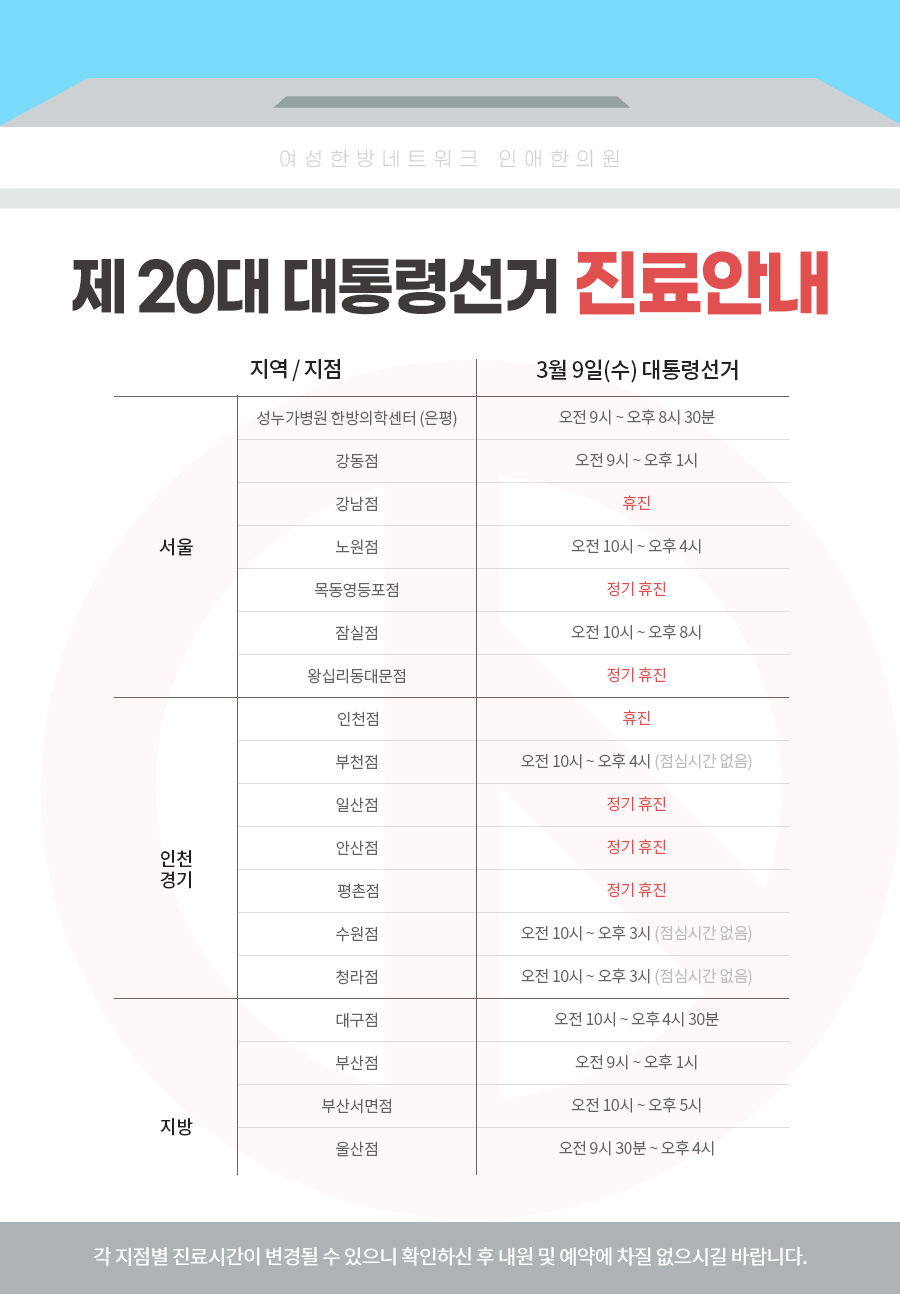 여성한방네트워크 인애한의원

제 20대 대통령선거 진료안내

| 지역 / 지점 | | 3월 9일(수) 대통령선거 |
|---|---|---|
| 서울 | 성누가병원 한방의학센터 (은평) | 오전 9시 ~ 오후 8시 30분 |
| | 강동점 | 오전 9시 ~ 오후 1시 |
| | 강남점 | 휴진 |
| | 노원점 | 오전 10시 ~ 오후 4시 |
| | 목동영등포점 | 정기 휴진 |
| | 잠실점 | 오전 10시 ~ 오후 8시 |
| | 왕십리동대문점 | 정기 휴진 |
| 인천 경기 | 인천점 | 휴진 |
| | 부천점 | 오전 10시 ~ 오후 4시 (점심시간 없음) |
| | 일산점 | 정기 휴진 |
| | 안산점 | 정기 휴진 |
| | 평촌점 | 정기 휴진 |
| | 수원점 | 오전 10시 ~ 오후 3시 (점심시간 없음) |
| | 청라점 | 오전 10시 ~ 오후 3시 (점심시간 없음) |
| 지방 | 대구점 | 오전 10시 ~ 오후 4시 30분 |
| | 부산점 | 오전 9시 ~ 오후 1시 |
| | 부산서면점 | 오전 10시 ~ 오후 5시 |
| | 울산점 | 오전 9시 30분 ~ 오후 4시 |

각 지점별 진료시간이 변경될 수 있으니 확인하신 후 내원 및 예약에 차질 없으시길 바랍니다.